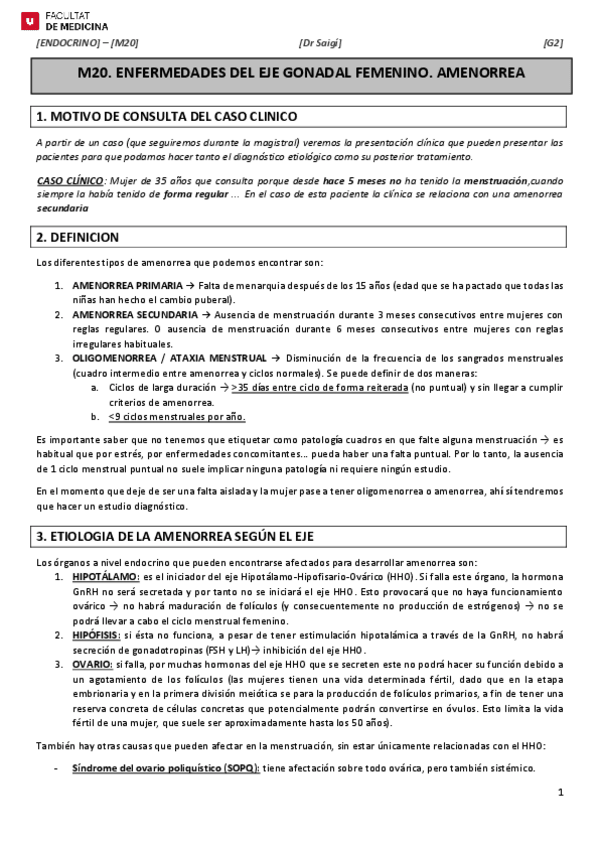 FACULTAT
DE MEDICINA

[ENDOCRINO] – [M20] [Dr Saigí] [G2]

M20. ENFERMEDADES DEL EJE GONADAL FEMENINO. AMENORREA

1. MOTIVO DE CONSULTA DEL CASO CLINICO

A partir de un caso (que seguiremos durante la magistral) veremos la presentación clínica que pueden presentar los pacientes para que podamos hacer tanto el diagnóstico etiológico como su posterior tratamiento.

CASO CLÍNICO: Mujer de 35 años que consulta porque desde hace 5 meses no ha tenido la menstruación,cuando siempre la había tenido de forma regular ... En el caso de esta paciente la clínica se relaciona con una amenorrea secundaria

2. DEFINICION

Los diferentes tipos de amenorrea que podemos encontrar son:

1. AMENORREA PRIMARIA → Falta de menarquia después de los 15 años (edad que se ha pactado que todas las niñas han hecho el cambio puberal).
2. AMENORREA SECUNDARIA → Ausencia de menstruación durante 3 meses consecutivos entre mujeres con reglas regulares. O ausencia de menstruación durante 6 meses consecutivos entre mujeres con reglas irregulares habituales.
3. OLIGOMENORREA / ATAXIA MENSTRUAL → Disminución de la frecuencia de los sangrados menstruales (cuadro intermedio entre amenorrea y ciclos normales). Se puede definir de dos maneras:
a. Ciclos de larga duración → >35 días entre ciclo de forma reiterada (no puntual) y sin llegar a cumplir criterios de amenorrea.
b. <9 ciclos menstruales por año.

Es importante saber que no tenemos que etiquetar como patología cuadros en que falte alguna menstruación → es habitual que por estrés, por enfermedades concomitantes... pueda haber una falta puntual. Por lo tanto, la ausencia de 1 ciclo menstrual puntual no suele implicar ninguna patología ni requiere ningún estudio.

En el momento que deje de ser una falta aislada y la mujer pase a tener oligomenorrea o amenorrea, ahí sí tendremos que hacer un estudio diagnóstico.

3. ETIOLOGIA DE LA AMENORREA SEGÚN EL EJE

Los órganos a nivel endocrino que pueden encontrarse afectados para desarrollar amenorrea son:
1. HIPOTÁLAMO: es el iniciador del eje Hipotálamo-Hipofisario-Ovárico (HHO). Si falla este órgano, la hormona GnRH no será secretada y por tanto no se iniciará el eje HHO. Esto provocará que no haya funcionamiento ovárico → no habrá maduración de folículos (y consecuentemente no producción de estrógenos) → no se podrá llevar a cabo el ciclo menstrual femenino.
2. HIPÓFISIS: si ésta no funciona, a pesar de tener estimulación hipotalámica a través de la GnRH, no habrá secreción de gonadotropinas (FSH y LH)→ inhibición del eje HHO.
3. OVARIO: si falla, por muchas hormonas del eje HHO que se secreten este no podrá hacer su función debido a un agotamiento de los folículos (las mujeres tienen una vida determinada fértil, dado que en la etapa embrionaria y en la primera división meiótica se para la producción de folículos primarios, a fin de tener una reserva concreta de células concretas que potencialmente podrán convertirse en óvulos. Esto limita la vida fértil de una mujer, que suele ser aproximadamente hasta los 50 años).

También hay otras causas que pueden afectar en la menstruación, sin estar únicamente relacionadas con el HHO:

- Síndrome del ovario poliquístico (SOPQ): tiene afectación sobre todo ovárica, pero también sistémico.

1